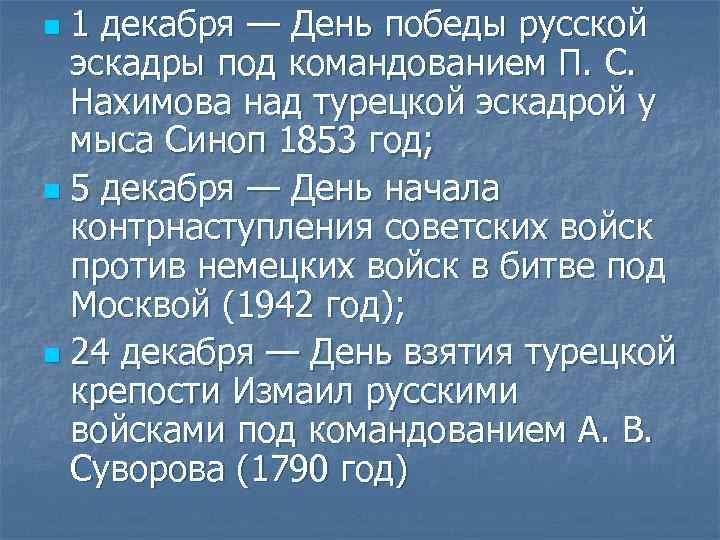 1 декабря — День победы русской эскадры под командованием П. С. Нахимова над турецкой эскадрой у мыса Синоп 1853 год;

5 декабря — День начала контрнаступления советских войск против немецких войск в битве под Москвой (1942 год);

24 декабря — День взятия турецкой крепости Измаил русскими войсками под командованием А. В. Суворова (1790 год)